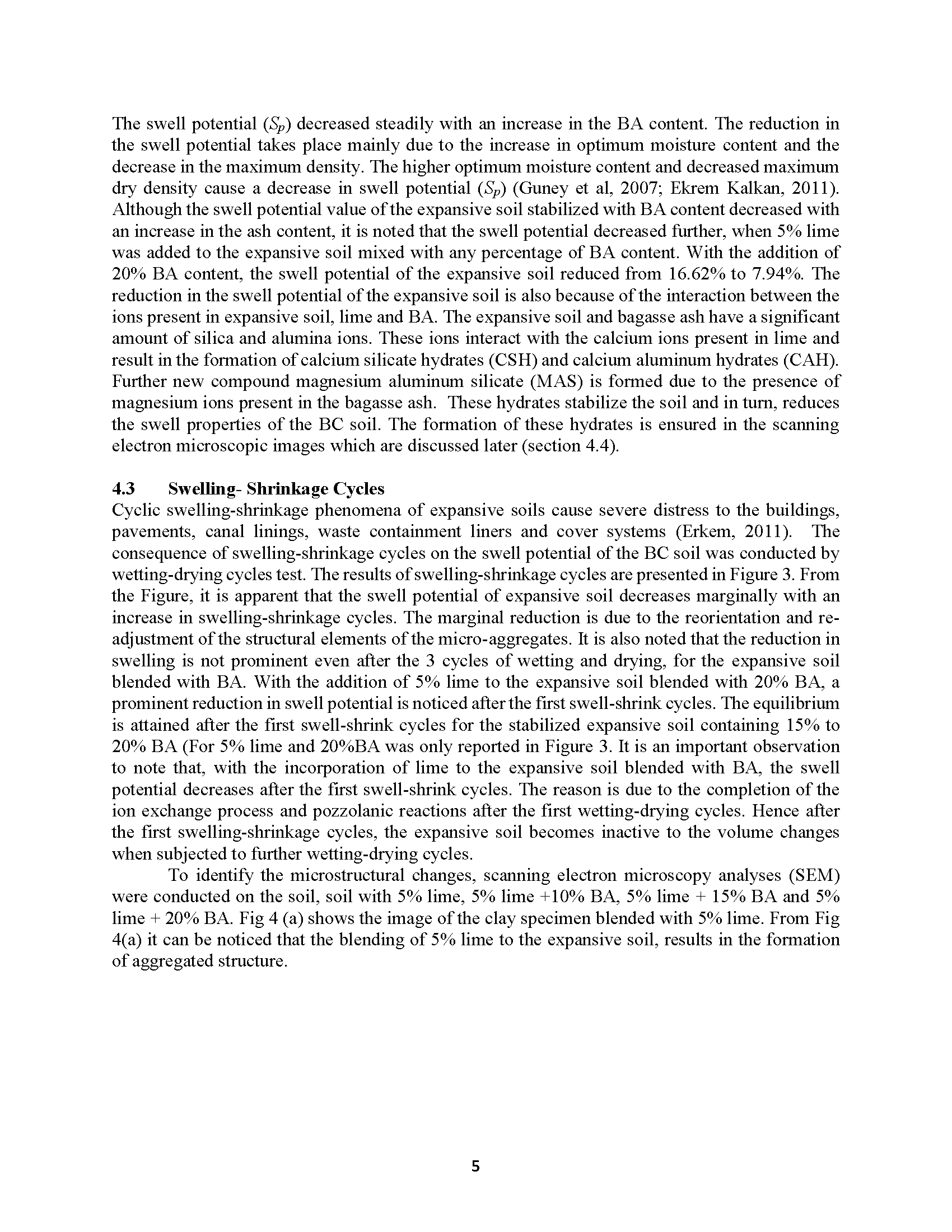 The swell potential ($S_p$) decreased steadily with an increase in the BA content. The reduction in the swell potential takes place mainly due to the increase in optimum moisture content and the decrease in the maximum density. The higher optimum moisture content and decreased maximum dry density cause a decrease in swell potential ($S_p$) (Guney et al, 2007; Ekrem Kalkan, 2011). Although the swell potential value of the expansive soil stabilized with BA content decreased with an increase in the ash content, it is noted that the swell potential decreased further, when 5% lime was added to the expansive soil mixed with any percentage of BA content. With the addition of 20% BA content, the swell potential of the expansive soil reduced from 16.62% to 7.94%. The reduction in the swell potential of the expansive soil is also because of the interaction between the ions present in expansive soil, lime and BA. The expansive soil and bagasse ash have a significant amount of silica and alumina ions. These ions interact with the calcium ions present in lime and result in the formation of calcium silicate hydrates (CSH) and calcium aluminum hydrates (CAH). Further new compound magnesium aluminum silicate (MAS) is formed due to the presence of magnesium ions present in the bagasse ash. These hydrates stabilize the soil and in turn, reduces the swell properties of the BC soil. The formation of these hydrates is ensured in the scanning electron microscopic images which are discussed later (section 4.4).

4.3 Swelling- Shrinkage Cycles
Cyclic swelling-shrinkage phenomena of expansive soils cause severe distress to the buildings, pavements, canal linings, waste containment liners and cover systems (Erkem, 2011). The consequence of swelling-shrinkage cycles on the swell potential of the BC soil was conducted by wetting-drying cycles test. The results of swelling-shrinkage cycles are presented in Figure 3. From the Figure, it is apparent that the swell potential of expansive soil decreases marginally with an increase in swelling-shrinkage cycles. The marginal reduction is due to the reorientation and re-adjustment of the structural elements of the micro-aggregates. It is also noted that the reduction in swelling is not prominent even after the 3 cycles of wetting and drying, for the expansive soil blended with BA. With the addition of 5% lime to the expansive soil blended with 20% BA, a prominent reduction in swell potential is noticed after the first swell-shrink cycles. The equilibrium is attained after the first swell-shrink cycles for the stabilized expansive soil containing 15% to 20% BA (For 5% lime and 20%BA was only reported in Figure 3. It is an important observation to note that, with the incorporation of lime to the expansive soil blended with BA, the swell potential decreases after the first swell-shrink cycles. The reason is due to the completion of the ion exchange process and pozzolanic reactions after the first wetting-drying cycles. Hence after the first swelling-shrinkage cycles, the expansive soil becomes inactive to the volume changes when subjected to further wetting-drying cycles.

To identify the microstructural changes, scanning electron microscopy analyses (SEM) were conducted on the soil, soil with 5% lime, 5% lime +10% BA, 5% lime + 15% BA and 5% lime + 20% BA. Fig 4 (a) shows the image of the clay specimen blended with 5% lime. From Fig 4(a) it can be noticed that the blending of 5% lime to the expansive soil, results in the formation of aggregated structure.

5